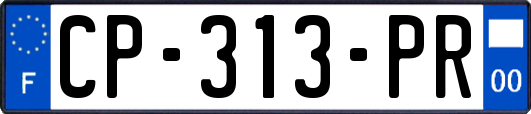 F
CP-313-PR
00